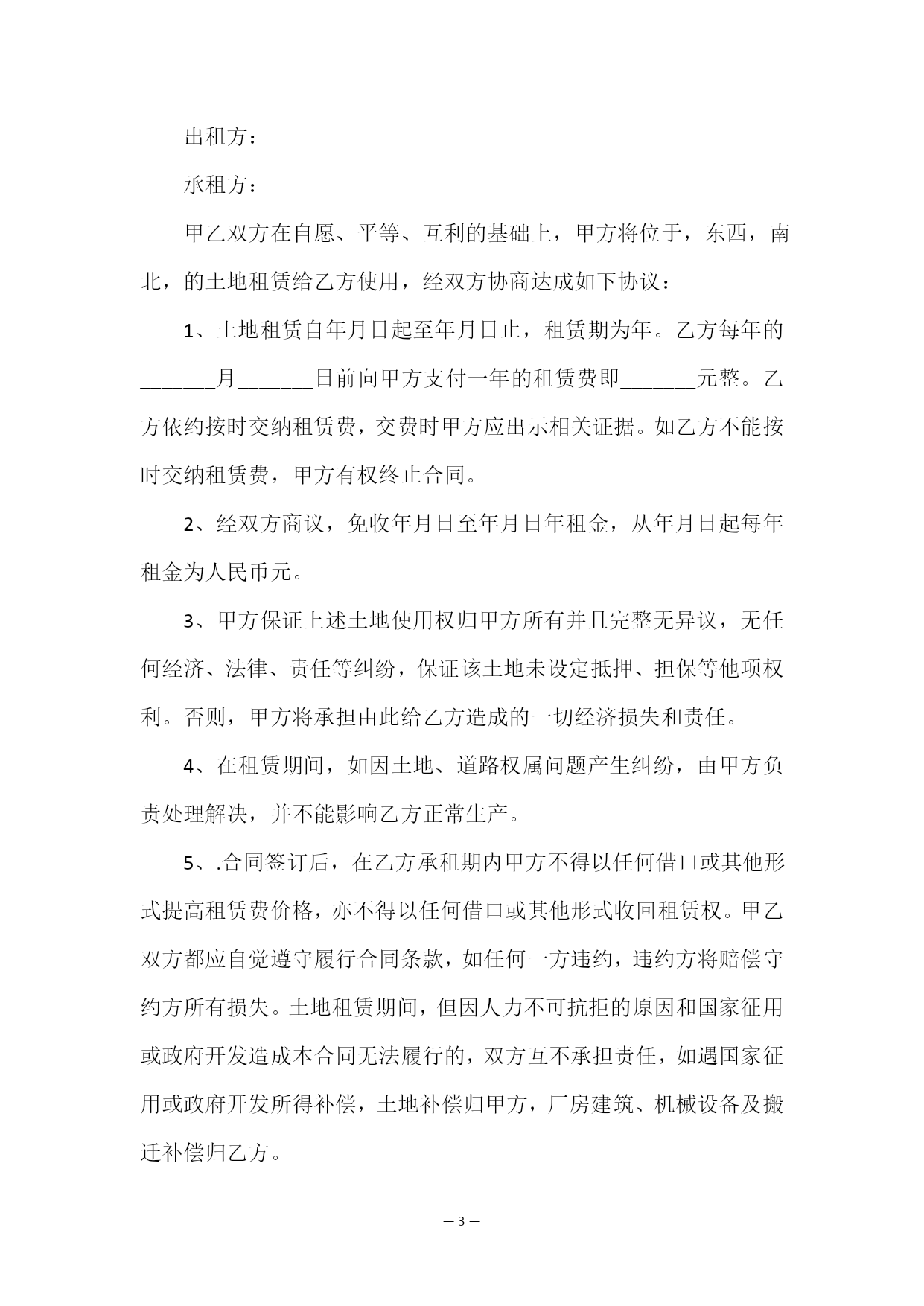 出租方：

承租方：

甲乙双方在自愿、平等、互利的基础上，甲方将位于，东西，南北，的土地租赁给乙方使用，经双方协商达成如下协议：

1、土地租赁自年月日起至年月日止，租赁期为年。乙方每年的______月______日前向甲方支付一年的租赁费即______元整。乙方依约按时交纳租赁费，交费时甲方应出示相关证据。如乙方不能按时交纳租赁费，甲方有权终止合同。

2、经双方商议，免收年月日至年月日年租金，从年月日起每年租金为人民币元。

3、甲方保证上述土地使用权归甲方所有并且完整无异议，无任何经济、法律、责任等纠纷，保证该土地未设定抵押、担保等他项权利。否则，甲方将承担由此给乙方造成的一切经济损失和责任。

4、在租赁期间，如因土地、道路权属问题产生纠纷，由甲方负责处理解决，并不能影响乙方正常生产。

5、.合同签订后，在乙方承租期内甲方不得以任何借口或其他形式提高租赁费价格，亦不得以任何借口或其他形式收回租赁权。甲乙双方都应自觉遵守履行合同条款，如任何一方违约，违约方将赔偿守约方所有损失。土地租赁期间，但因人力不可抗拒的原因和国家征用或政府开发造成本合同无法履行的，双方互不承担责任，如遇国家征用或政府开发所得补偿，土地补偿归甲方，厂房建筑、机械设备及搬迁补偿归乙方。

— 3 —